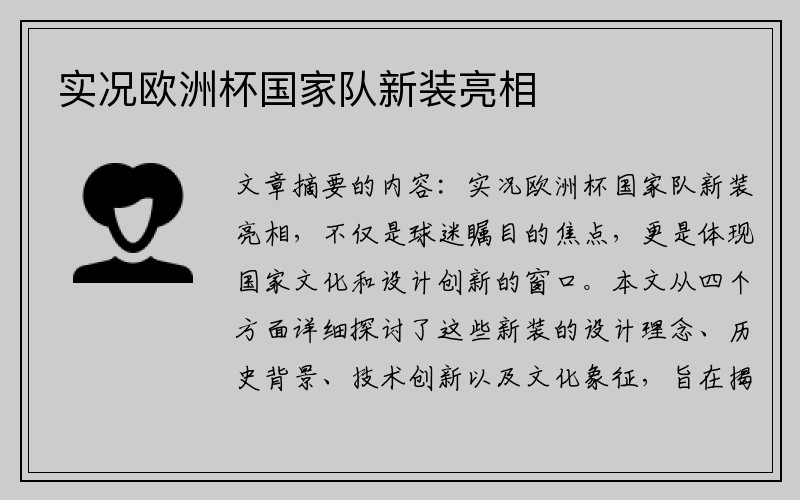 实况欧洲杯国家队新装亮相

文章摘要的内容：实况欧洲杯国家队新装亮相，不仅是球迷瞩目的焦点，更是体现国家文化和设计创新的窗口。本文从四个方面详细探讨了这些新装的设计理念、历史背景、技术创新以及文化象征，旨在揭